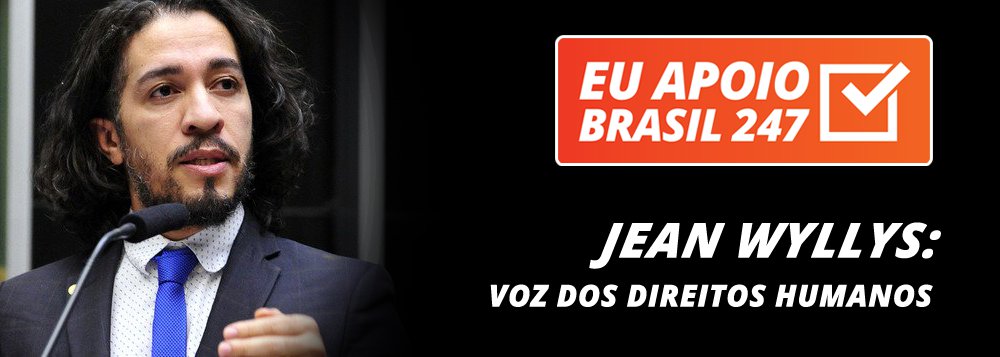 EU APOIO
BRASIL 247

JEAN WYLLYS:
VOZ DOS DIREITOS HUMANOS